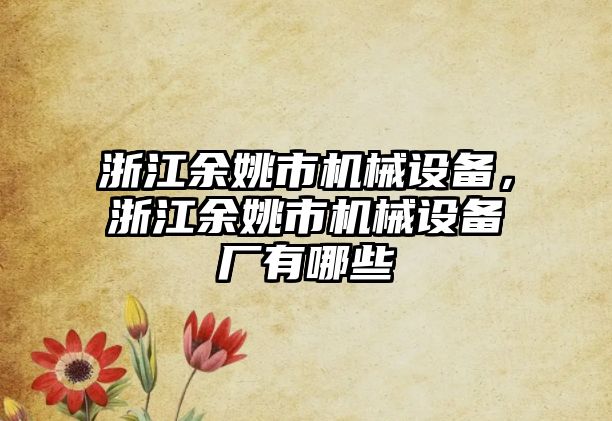 浙江余姚市机械设备，浙江余姚市机械设备厂有哪些